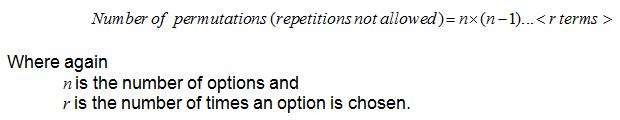 $Number\ of\ permutations\ (repetitions\ not\ allowed) = n \times (n-1) \ldots < r\ terms >$

Where again
$n$ is the number of options and
$r$ is the number of times an option is chosen.